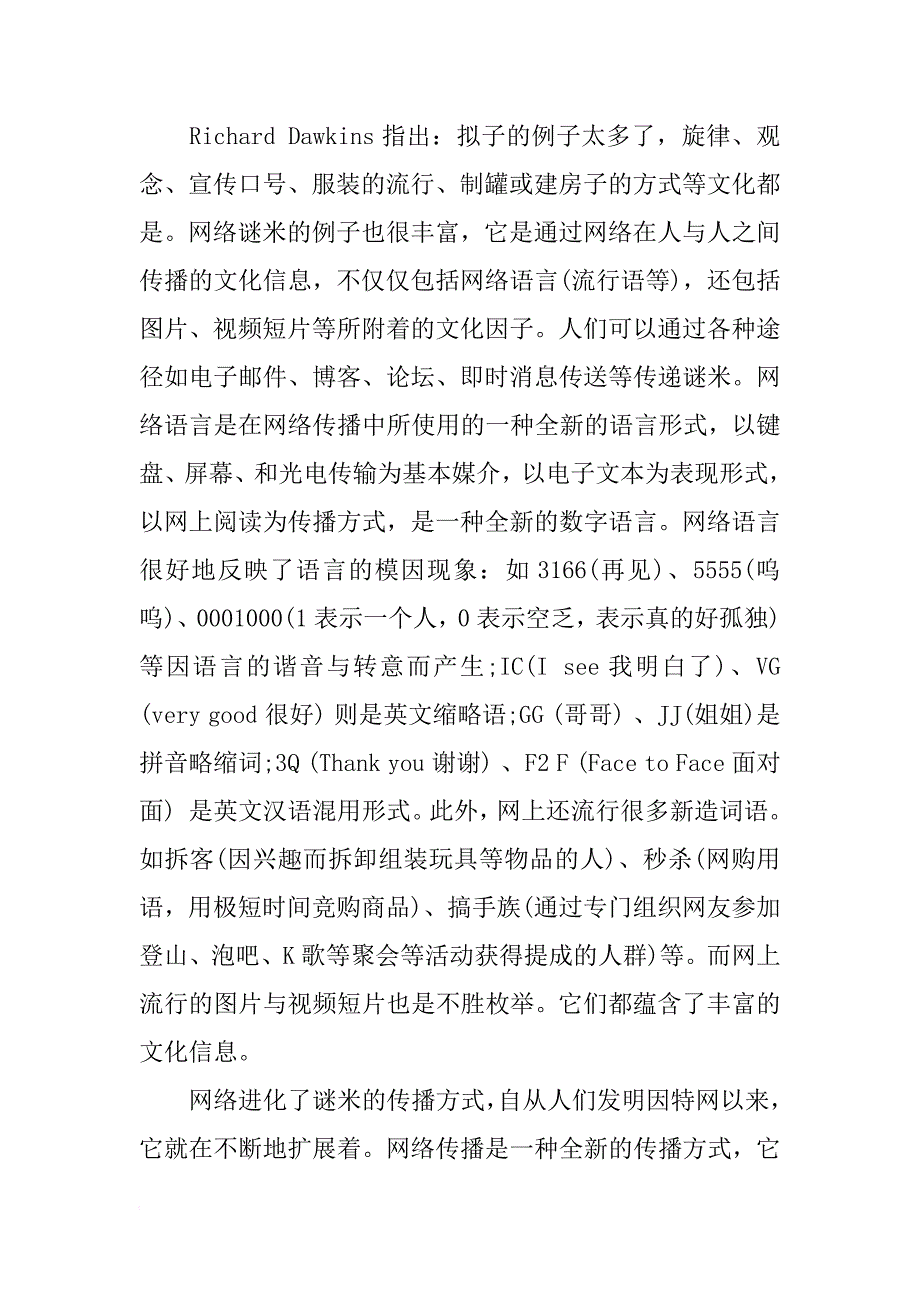 Richard Dawkins 指出：拟子的例子太多了，旋律、观念、宣传口号、服装的流行、制罐或建房子的方式等文化都是。网络谜米的例子也很丰富，它是通过网络在人与人之间传播的文化信息，不仅仅包括网络语言(流行语等)，还包括图片、视频短片等所附着的文化因子。人们可以通过各种途径如电子邮件、博客、论坛、即时消息传送等传递谜米。网络语言是在网络传播中所使用的一种全新的语言形式，以键盘、屏幕、和光电传输为基本媒介，以电子文本为表现形式，以网上阅读为传播方式，是一种全新的数字语言。网络语言很好地反映了语言的模因现象：如 3166(再见)、5555(呜呜)、0001000(1 表示一个人，0 表示空乏，表示真的好孤独)等因语言的谐音与转意而产生;IC(I see 我明白了)、VG (very good 很好) 则是英文缩略语;GG (哥哥) 、JJ(姐姐)是拼音略缩词;3Q (Thank you 谢谢) 、F2 F (Face to Face 面对面) 是英文汉语混用形式。此外，网上还流行很多新造词语。如拆客(因兴趣而拆卸组装玩具等物品的人)、秒杀(网购用语，用极短时间竞购商品)、搞手族(通过专门组织网友参加登山、泡吧、K 歌等聚会等活动获得提成的人群)等。而网上流行的图片与视频短片也是不胜枚举。它们都蕴含了丰富的文化信息。

网络进化了谜米的传播方式，自从人们发明因特网以来，它就在不断地扩展着。网络传播是一种全新的传播方式，它